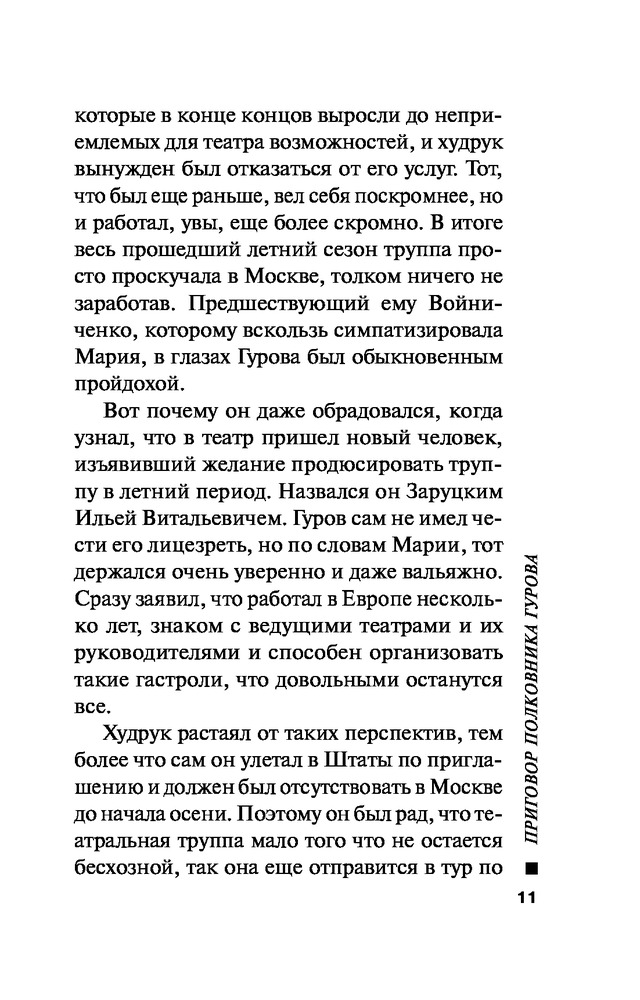 которые в конце концов выросли до неприемлемых для театра возможностей, и худрук вынужден был отказаться от его услуг. Тот, что был еще раньше, вел себя поскромнее, но и работал, увы, еще более скромно. В итоге весь прошедший летний сезон труппа просто проскучала в Москве, толком ничего не заработав. Предшествующий ему Войниченко, которому вскользь симпатизировала Мария, в глазах Гурова был обыкновенным пройдохой.

Вот почему он даже обрадовался, когда узнал, что в театр пришел новый человек, изъявивший желание продюсировать труппу в летний период. Назвался он Заруцким Ильей Витальевичем. Гуров сам не имел чести его лицезреть, но по словам Марии, тот держался очень уверенно и даже вальяжно. Сразу заявил, что работал в Европе несколько лет, знаком с ведущими театрами и их руководителями и способен организовать такие гастроли, что довольными останутся все.

Худрук растаял от таких перспектив, тем более что сам он улетал в Штаты по приглашению и должен был отсутствовать в Москве до начала осени. Поэтому он был рад, что театральная труппа мало того что не остается бесхозной, так она еще отправится в тур по

ПРИГОВОР ПОЛКОВНИКА ГУРОВА

11